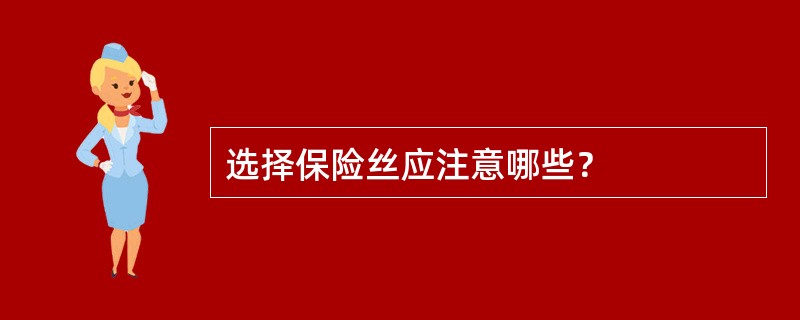 选择保险丝应注意哪些？